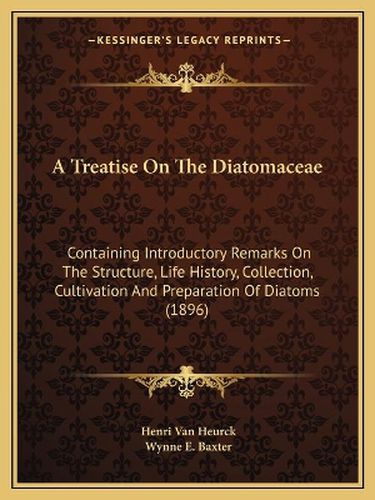 —KESSINGER'S LEGACY REPRINTS—

A Treatise On The Diatomaceae

Containing Introductory Remarks On The Structure, Life History, Collection, Cultivation And Preparation Of Diatoms (1896)

Henri Van Heurck
Wynne E. Baxter